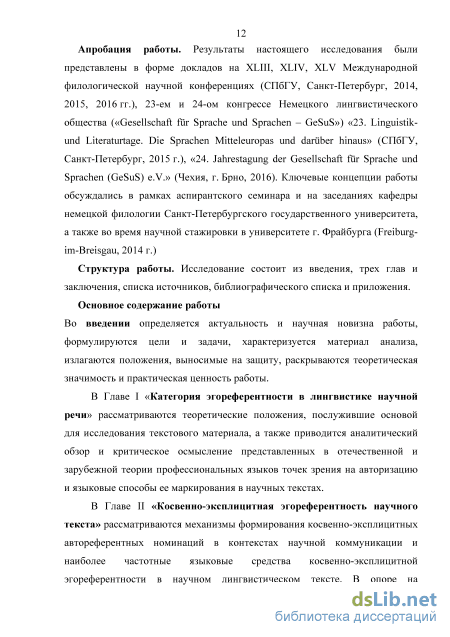 12

Апробация работы. Результаты настоящего исследования были представлены в форме докладов на XLIII, XLIV, XLV Международной филологической научной конференциях (СПбГУ, Санкт-Петербург, 2014, 2015, 2016 гг.), 23-ем и 24-ом конгрессе Немецкого лингвистического общества («Gesellschaft für Sprache und Sprachen – GeSuS») «23. Linguistik- und Literaturtage. Die Sprachen Mitteleuropas und darüber hinaus» (СПбГУ, Санкт-Петербург, 2015 г.), «24. Jahrestagung der Gesellschaft für Sprache und Sprachen (GeSuS) e.V.» (Чехия, г. Брно, 2016). Ключевые концепции работы обсуждались в рамках аспирантского семинара и на заседаниях кафедры немецкой филологии Санкт-Петербургского государственного университета, а также во время научной стажировки в университете г. Фрайбурга (Freiburg-im-Breisgau, 2014 г.)

Структура работы. Исследование состоит из введения, трех глав и заключения, списка источников, библиографического списка и приложения.

Основное содержание работы

Во введении определяется актуальность и научная новизна работы, формулируются цели и задачи, характеризуется материал анализа, излагаются положения, выносимые на защиту, раскрываются теоретическая значимость и практическая ценность работы.

В Главе I «Категория эгореферентности в лингвистике научной речи» рассматриваются теоретические положения, послужившие основой для исследования текстового материала, а также приводится аналитический обзор и критическое осмысление представленных в отечественной и зарубежной теории профессиональных языков точек зрения на авторизацию и языковые способы ее маркирования в научных текстах.

В Главе II «Косвенно-эксплицитная эгореферентность научного текста» рассматриваются механизмы формирования косвенно-эксплицитных автореферентных номинаций в контекстах научной коммуникации и наиболее частотные языковые средства косвенно-эксплицитной эгореферентности в научном лингвистическом тексте. В опоре на

dsLib.net
библиотека диссертаций